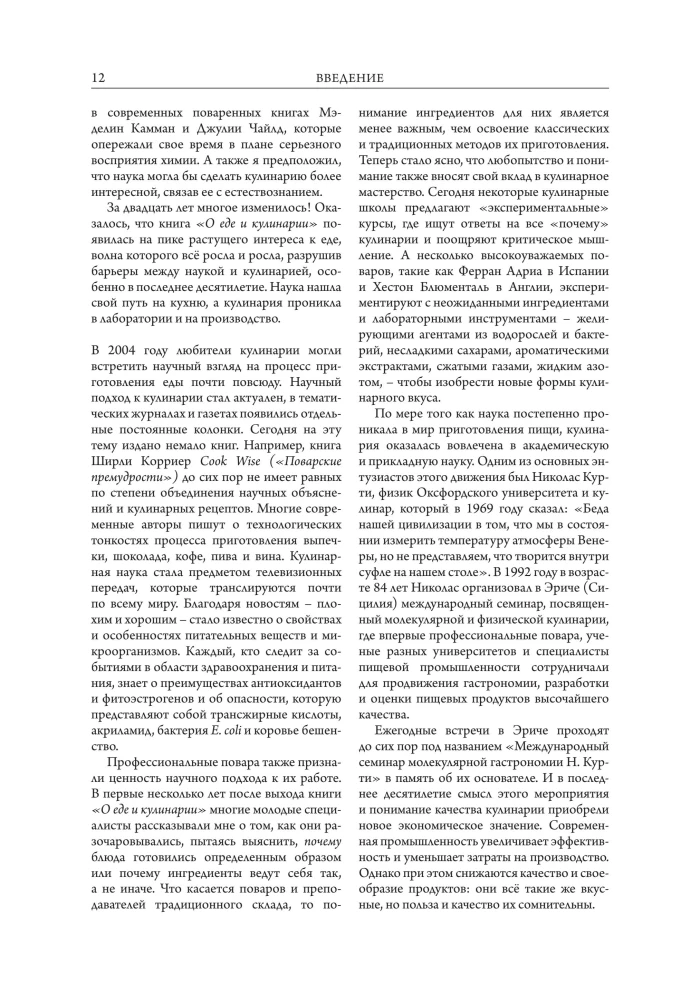 12 ВВЕДЕНИЕ

в современных поваренных книгах Мэделин Камман и Джулии Чайлд, которые опережали свое время в плане серьезного восприятия химии. А также я предположил, что наука могла бы сделать кулинарию более интересной, связав ее с естествознанием.

За двадцать лет многое изменилось! Оказалось, что книга «О еде и кулинарии» появилась на пике растущего интереса к еде, волна которого всё росла и росла, разрушив барьеры между наукой и кулинарией, особенно в последнее десятилетие. Наука нашла свой путь на кухню, а кулинария проникла в лаборатории и на производство.

В 2004 году любители кулинарии могли встретить научный взгляд на процесс приготовления еды почти повсюду. Научный подход к кулинарии стал актуален, в тематических журналах и газетах появились отдельные постоянные колонки. Сегодня на эту тему издано немало книг. Например, книга Ширли Корриер Cook Wise («Поварские премудрости») до сих пор не имеет равных по степени объединения научных объяснений и кулинарных рецептов. Многие современные авторы пишут о технологических тонкостях процесса приготовления выпечки, шоколада, кофе, пива и вина. Кулинарная наука стала предметом телевизионных передач, которые транслируются почти по всему миру. Благодаря новостям – плохим и хорошим – стало известно о свойствах и особенностях питательных веществ и микроорганизмов. Каждый, кто следит за событиями в области здравоохранения и питания, знает о преимуществах антиоксидантов и фитоэстрогенов и об опасности, которую представляют собой трансжирные кислоты, акриламид, бактерия E. coli и коровье бешенство.

Профессиональные повара также признали ценность научного подхода к их работе. В первые несколько лет после выхода книги «О еде и кулинарии» многие молодые специалисты рассказывали мне о том, как они разочаровывались, пытаясь выяснить, почему блюда готовились определенным образом или почему ингредиенты ведут себя так, а не иначе. Что касается поваров и преподавателей традиционного склада, то понимание ингредиентов для них является менее важным, чем освоение классических и традиционных методов их приготовления. Теперь стало ясно, что любопытство и понимание также вносят свой вклад в кулинарное мастерство. Сегодня некоторые кулинарные школы предлагают «экспериментальные» курсы, где ищут ответы на все «почему» кулинарии и поощряют критическое мышление. А несколько высокоуважаемых поваров, такие как Ферран Адриа в Испании и Хестон Блюменталь в Англии, экспериментируют с неожиданными ингредиентами и лабораторными инструментами – желирующими агентами из водорослей и бактерий, несладкими сахарами, ароматическими экстрактами, сжатыми газами, жидким азотом, – чтобы изобрести новые формы кулинарного вкуса.

По мере того как наука постепенно проникала в мир приготовления пищи, кулинария оказалась вовлечена в академическую и прикладную науку. Одним из основных энтузиастов этого движения был Николас Курти, физик Оксфордского университета и кулинар, который в 1969 году сказал: «Беда нашей цивилизации в том, что мы в состоянии измерить температуру атмосферы Венеры, но не представляем, что творится внутри суфле на нашем столе». В 1992 году в возрасте 84 лет Николас организовал в Эриче (Сицилия) международный семинар, посвященный молекулярной и физической кулинарии, где впервые профессиональные повара, ученые разных университетов и специалисты пищевой промышленности сотрудничали для продвижения гастрономии, разработки и оценки пищевых продуктов высочайшего качества.

Ежегодные встречи в Эриче проходят до сих пор под названием «Международный семинар молекулярной гастрономии Н. Курти» в память об их основателе. И в последнее десятилетие смысл этого мероприятия и понимание качества кулинарии приобрели новое экономическое значение. Современная промышленность увеличивает эффективность и уменьшает затраты на производство. Однако при этом снижаются качество и своеобразие продуктов: они всё такие же вкусные, но польза и качество их сомнительны.